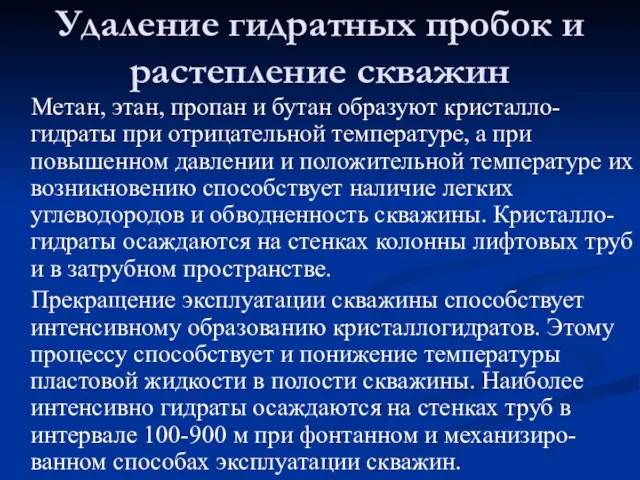 Удаление гидратных пробок и растепление скважин

Метан, этан, пропан и бутан образуют кристаллогидраты при отрицательной температуре, а при повышенном давлении и положительной температуре их возникновению способствует наличие легких углеводородов и обводненность скважины. Кристаллогидраты осаждаются на стенках колонны лифтовых труб и в затрубном пространстве.

Прекращение эксплуатации скважины способствует интенсивному образованию кристаллогидратов. Этому процессу способствует и понижение температуры пластовой жидкости в полости скважины. Наиболее интенсивно гидраты осаждаются на стенках труб в интервале 100-900 м при фонтанном и механизированном способах эксплуатации скважин.